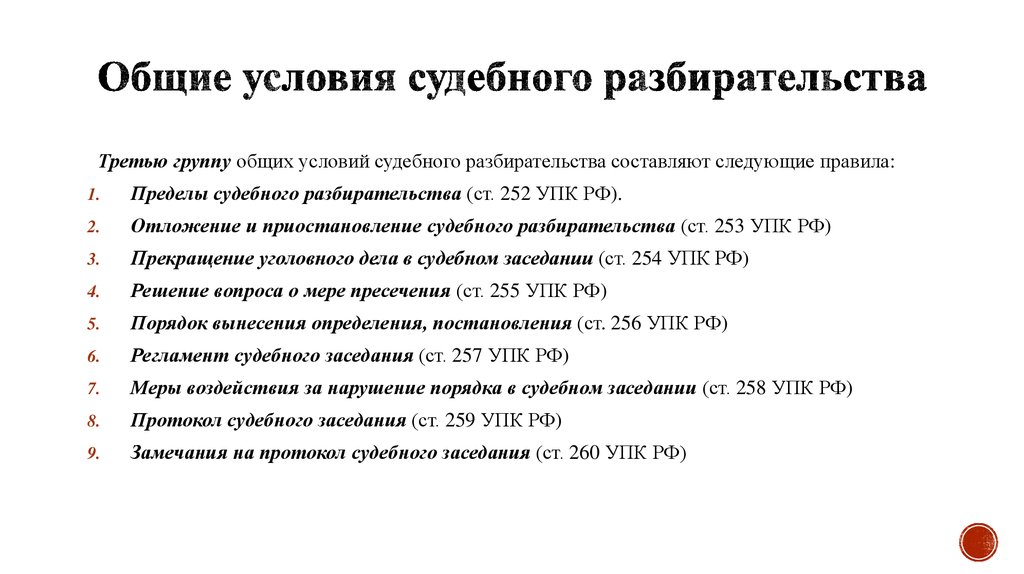 Общие условия судебного разбирательства

Третью группу общих условий судебного разбирательства составляют следующие правила:

1. Пределы судебного разбирательства (ст. 252 УПК РФ).
2. Отложение и приостановление судебного разбирательства (ст. 253 УПК РФ)
3. Прекращение уголовного дела в судебном заседании (ст. 254 УПК РФ)
4. Решение вопроса о мере пресечения (ст. 255 УПК РФ)
5. Порядок вынесения определения, постановления (ст. 256 УПК РФ)
6. Регламент судебного заседания (ст. 257 УПК РФ)
7. Меры воздействия за нарушение порядка в судебном заседании (ст. 258 УПК РФ)
8. Протокол судебного заседания (ст. 259 УПК РФ)
9. Замечания на протокол судебного заседания (ст. 260 УПК РФ)